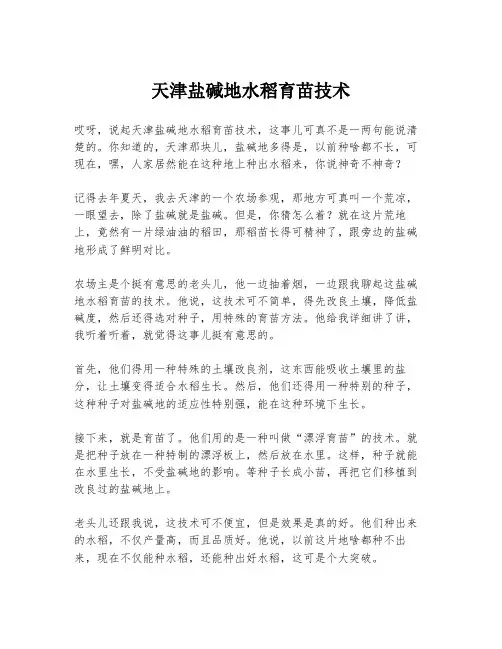 天津盐碱地水稻育苗技术

哎呀，说起天津盐碱地水稻育苗技术，这事儿可真不是一两句能说清楚的。你知道的，天津那块儿，盐碱地多得是，以前种啥都不长，可现在，嘿，人家居然能在这种地上种出水稻来，你说神奇不神奇？

记得去年夏天，我去天津的一个农场参观，那地方可真叫一个荒凉，一眼望去，除了盐碱就是盐碱。但是，你猜怎么着？就在这片荒地上，竟然有一片绿油油的稻田，那稻苗长得可精神了，跟旁边的盐碱地形成了鲜明对比。

农场主是个挺有意思的老头儿，他一边抽着烟，一边跟我聊起这盐碱地水稻育苗的技术。他说，这技术可不简单，得先改良土壤，降低盐碱度，然后还得选对种子，用特殊的育苗方法。他给我详细讲了讲，我听着听着，就觉得这事儿挺有意思的。

首先，他们得用一种特殊的土壤改良剂，这东西能吸收土壤里的盐分，让土壤变得适合水稻生长。然后，他们还得用一种特别的种子，这种种子对盐碱地的适应性特别强，能在这种环境下生长。

接下来，就是育苗了。他们用的是一种叫做“漂浮育苗”的技术。就是把种子放在一种特制的漂浮板上，然后放在水里。这样，种子就能在水里生长，不受盐碱地的影响。等种子长成小苗，再把它们移植到改良过的盐碱地上。

老头儿还跟我说，这技术可不便宜，但是效果是真的好。他们种出来的水稻，不仅产量高，而且品质好。他说，以前这片地啥都种不出来，现在不仅能种水稻，还能种出好水稻，这可是个大突破。